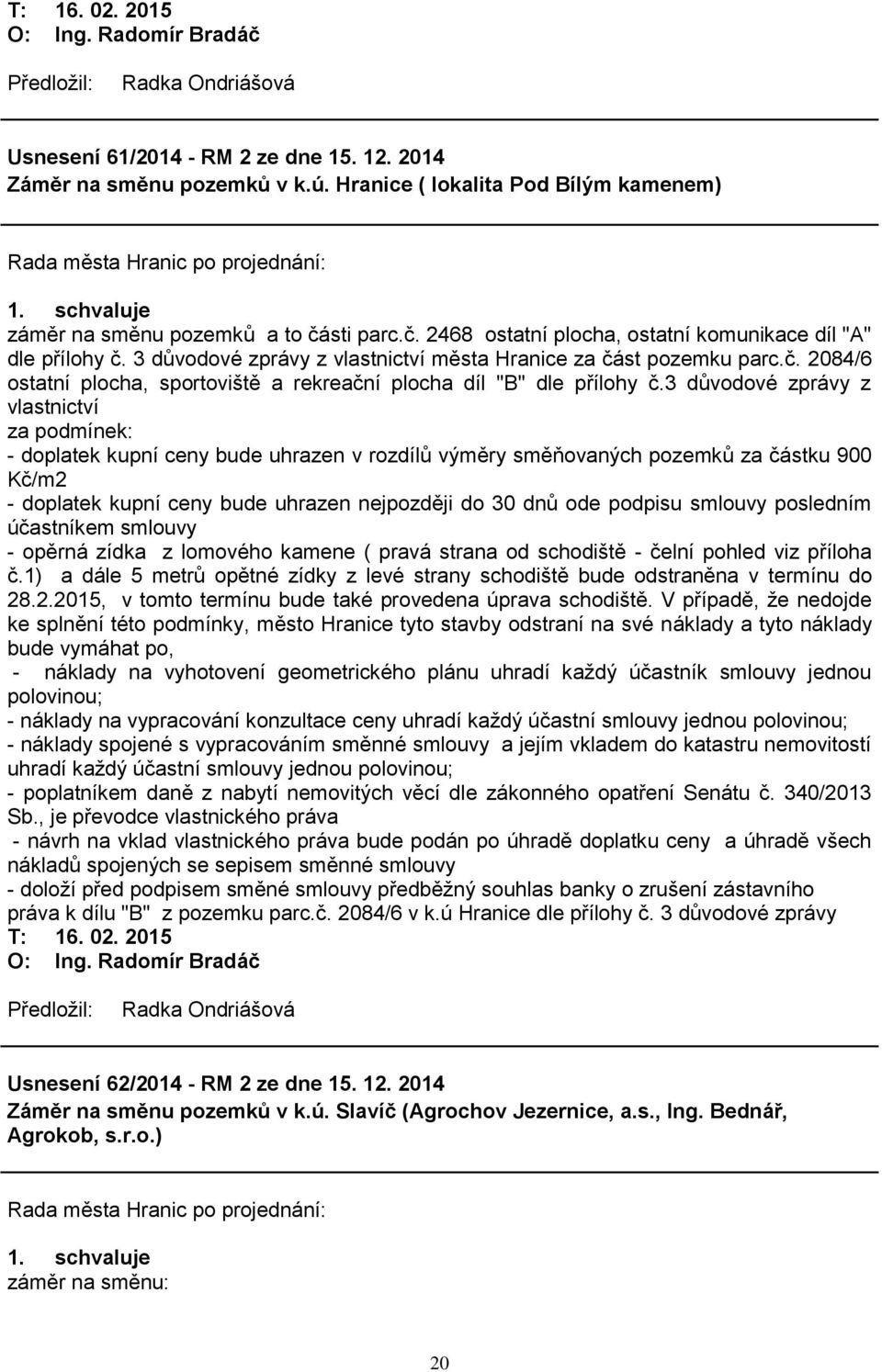 T: 16. 02. 2015
O: Ing. Radomír Bradáč

Předložil: Radka Ondriášová

Usnesení 61/2014 - RM 2 ze dne 15. 12. 2014
Záměr na směnu pozemků v k.ú. Hranice ( lokalita Pod Bílým kamenem)

Rada města Hranic po projednání:

1. schvaluje
záměr na směnu pozemků a to části parc.č. 2468 ostatní plocha, ostatní komunikace díl "A" dle přílohy č. 3 důvodové zprávy z vlastnictví města Hranice za část pozemku parc.č. 2084/6 ostatní plocha, sportoviště a rekreační plocha díl "B" dle přílohy č.3 důvodové zprávy z vlastnictví
za podmínek:
- doplatek kupní ceny bude uhrazen v rozdílů výměry směňovaných pozemků za částku 900 Kč/m2
- doplatek kupní ceny bude uhrazen nejpozději do 30 dnů ode podpisu smlouvy posledním účastníkem smlouvy
- opěrná zídka z lomového kamene ( pravá strana od schodiště - čelní pohled viz příloha č.1) a dále 5 metrů opětné zídky z levé strany schodiště bude odstraněna v termínu do 28.2.2015, v tomto termínu bude také provedena úprava schodiště. V případě, že nedojde ke splnění této podmínky, město Hranice tyto stavby odstraní na své náklady a tyto náklady bude vymáhat po,
- náklady na vyhotovení geometrického plánu uhradí každý účastník smlouvy jednou polovinou;
- náklady na vypracování konzultace ceny uhradí každý účastní smlouvy jednou polovinou;
- náklady spojené s vypracováním směnné smlouvy a jejím vkladem do katastru nemovitostí uhradí každý účastní smlouvy jednou polovinou;
- poplatníkem daně z nabytí nemovitých věcí dle zákonného opatření Senátu č. 340/2013 Sb., je převodce vlastnického práva
- návrh na vklad vlastnického práva bude podán po úhradě doplatku ceny a úhradě všech nákladů spojených se sepisem směnné smlouvy
- doloží před podpisem směné smlouvy předběžný souhlas banky o zrušení zástavního práva k dílu "B" z pozemku parc.č. 2084/6 v k.ú Hranice dle přílohy č. 3 důvodové zprávy
T: 16. 02. 2015
O: Ing. Radomír Bradáč

Předložil: Radka Ondriášová

Usnesení 62/2014 - RM 2 ze dne 15. 12. 2014
Záměr na směnu pozemků v k.ú. Slavíč (Agrochov Jezernice, a.s., Ing. Bednář, Agrokob, s.r.o.)

Rada města Hranic po projednání:

1. schvaluje
záměr na směnu:

20